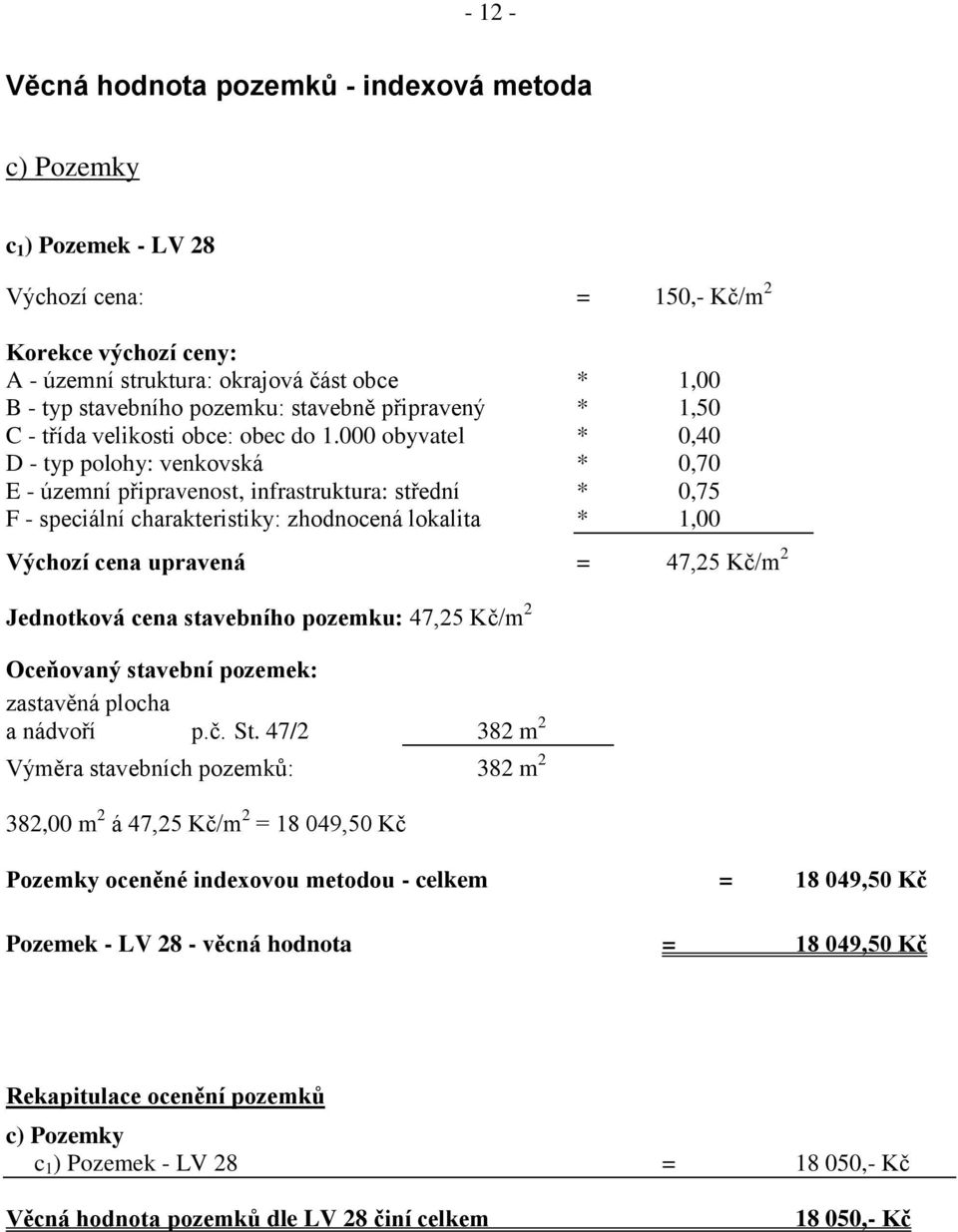 - 12 -

Věcná hodnota pozemků - indexová metoda

c) Pozemky

$c_1$) Pozemek - LV 28

Výchozí cena: = 150,- Kč/m$^2$

Korekce výchozí ceny:
A - územní struktura: okrajová část obce * 1,00
B - typ stavebního pozemku: stavebně připravený * 1,50
C - třída velikosti obce: obec do 1.000 obyvatel * 0,40
D - typ polohy: venkovská * 0,70
E - územní připravenost, infrastruktura: střední * 0,75
F - speciální charakteristiky: zhodnocená lokalita * 1,00

Výchozí cena upravená = 47,25 Kč/m$^2$

Jednotková cena stavebního pozemku: 47,25 Kč/m$^2$

Oceňovaný stavební pozemek:
zastavěná plocha
a nádvoří p.č. St. 47/2 382 m$^2$
Výměra stavebních pozemků: 382 m$^2$

382,00 m$^2$ á 47,25 Kč/m$^2$ = 18 049,50 Kč

Pozemky oceněné indexovou metodou - celkem = 18 049,50 Kč

Pozemek - LV 28 - věcná hodnota = 18 049,50 Kč

Rekapitulace ocenění pozemků
c) Pozemky
$c_1$) Pozemek - LV 28 = 18 050,- Kč

Věcná hodnota pozemků dle LV 28 činí celkem 18 050,- Kč